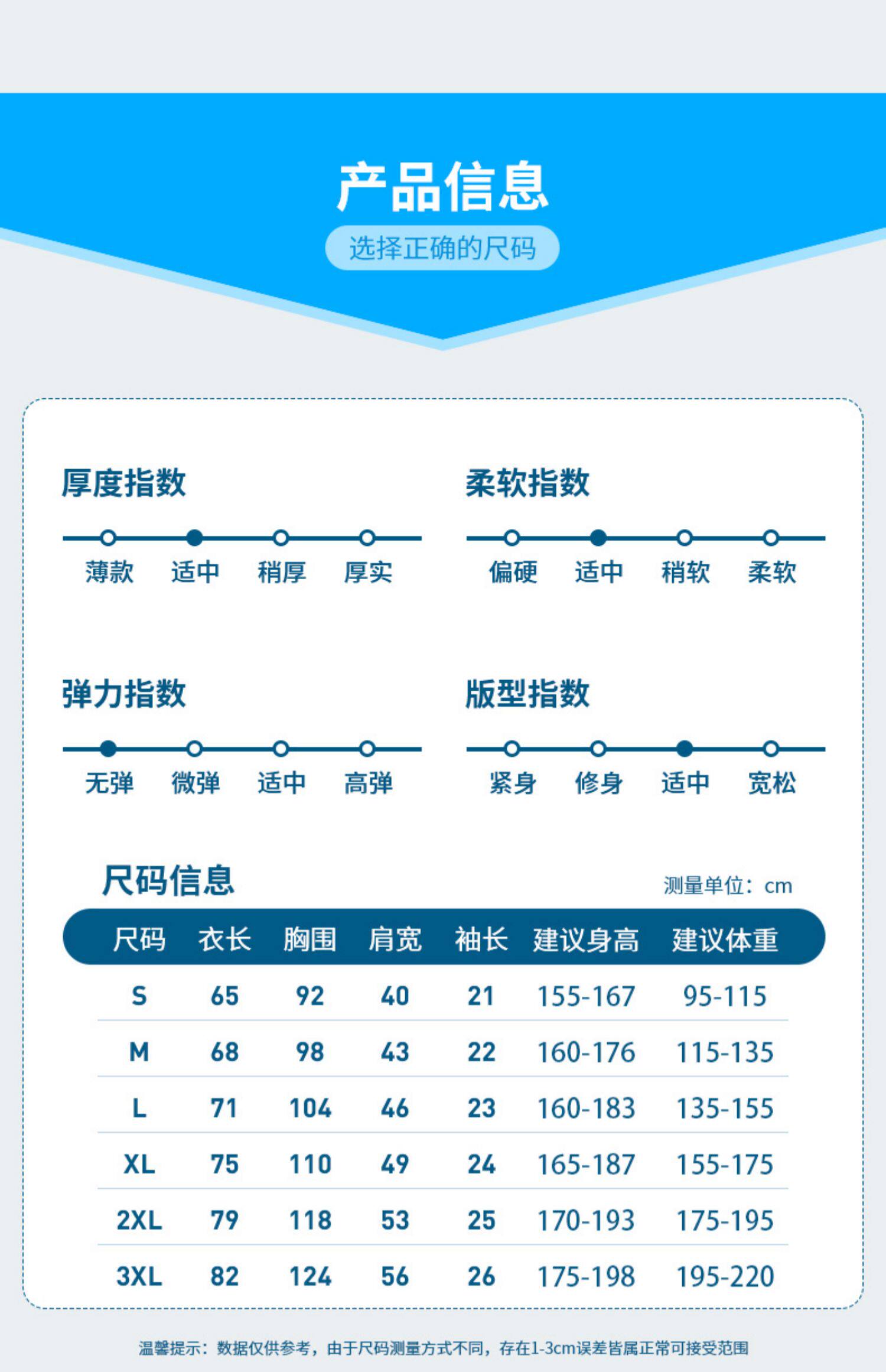 产品信息

选择正确的尺码

厚度指数

薄款 适中 稍厚 厚实

柔软指数

偏硬 适中 稍软 柔软

弹力指数

无弹 微弹 适中 高弹

版型指数

紧身 修身 适中 宽松

尺码信息

测量单位：cm

| 尺码 | 衣长 | 胸围 | 肩宽 | 袖长 | 建议身高 | 建议体重 |
|---|---|---|---|---|---|---|
| S | 65 | 92 | 40 | 21 | 155-167 | 95-115 |
| M | 68 | 98 | 43 | 22 | 160-176 | 115-135 |
| L | 71 | 104 | 46 | 23 | 160-183 | 135-155 |
| XL | 75 | 110 | 49 | 24 | 165-187 | 155-175 |
| 2XL | 79 | 118 | 53 | 25 | 170-193 | 175-195 |
| 3XL | 82 | 124 | 56 | 26 | 175-198 | 195-220 |

温馨提示：数据仅供参考，由于尺码测量方式不同，存在1-3cm误差皆属正常可接受范围